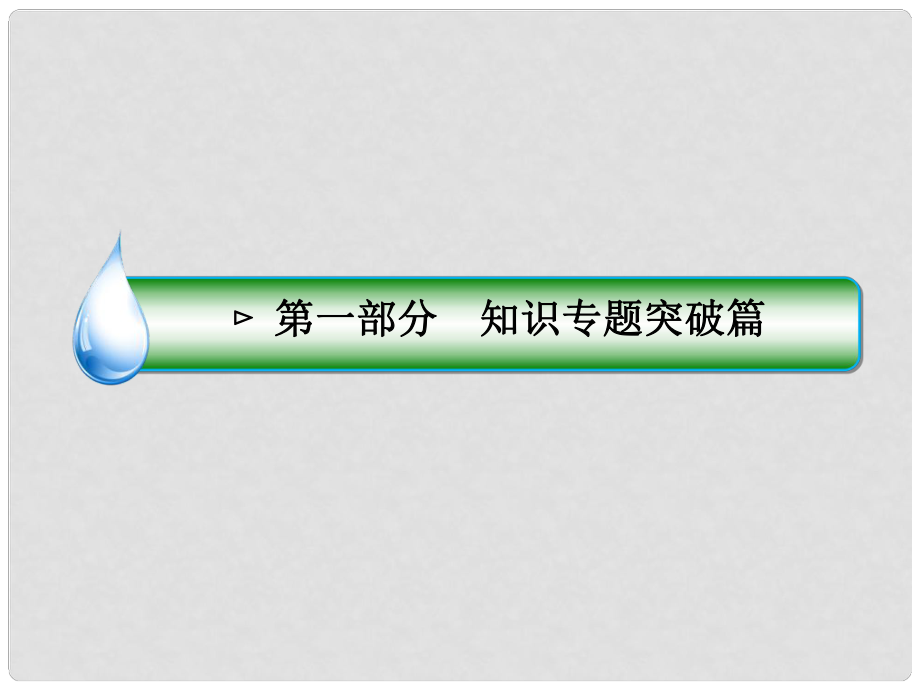 ▹ 第一部分　知识专题突破篇